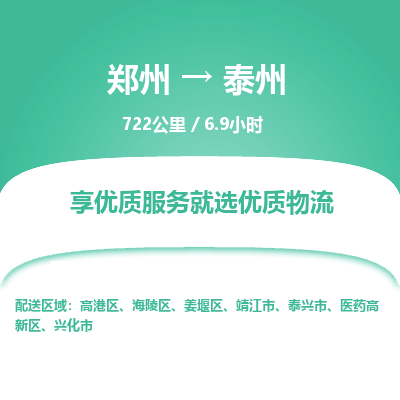 郑州 → 泰州

722公里 / 6.9小时

享优质服务就选优质物流

配送区域：高港区、海陵区、姜堰区、靖江市、泰兴市、医药高新区、兴化市